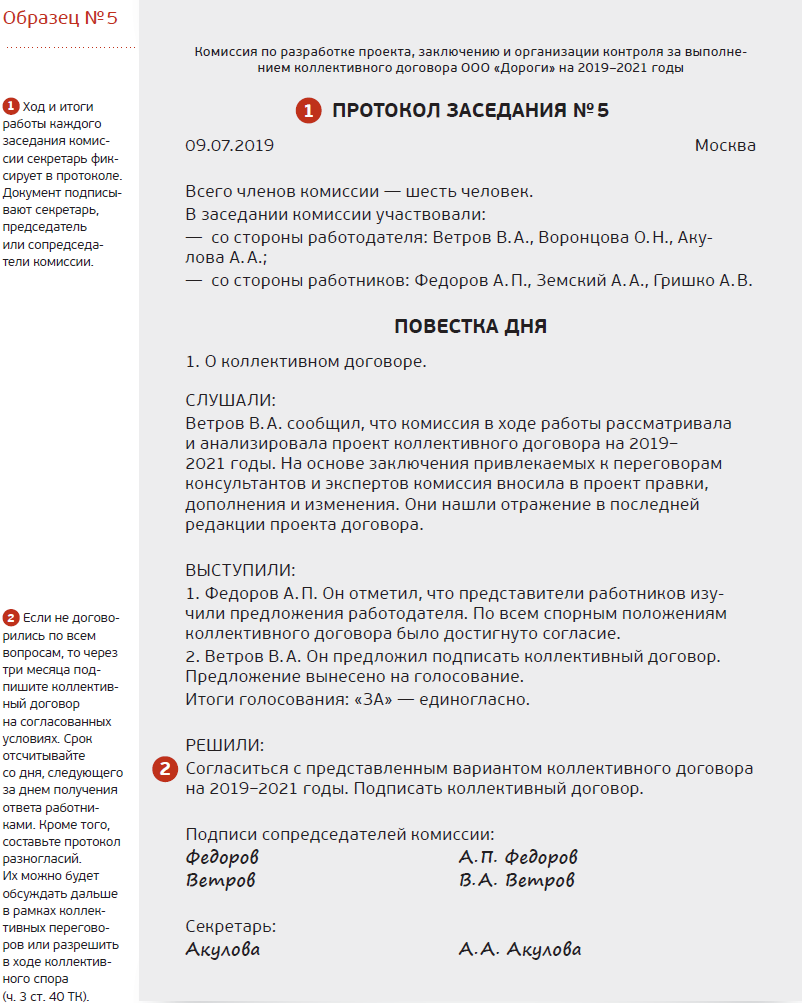 Образец №5

1 Ход и итоги работы каждого заседания комиссии секретарь фиксирует в протоколе. Документ подписывают секретарь, председатель или сопредседатели комиссии.

2 Если не договорились по всем вопросам, то через три месяца подпишите коллективный договор на согласованных условиях. Срок отсчитывайте со дня, следующего за днем получения ответа работниками. Кроме того, составьте протокол разногласий. Их можно будет обсуждать дальше в рамках коллективных переговоров или разрешить в ходе коллективного спора (ч. 3 ст. 40 ТК).

Комиссия по разработке проекта, заключению и организации контроля за выполнением коллективного договора ООО «Дороги» на 2019–2021 годы

1 ПРОТОКОЛ ЗАСЕДАНИЯ №5

09.07.2019 Москва

Всего членов комиссии — шесть человек.
В заседании комиссии участвовали:
— со стороны работодателя: Ветров В.А., Воронцова О.Н., Акулова А.А.;
— со стороны работников: Федоров А.П., Земский А.А., Гришко А.В.

ПОВЕСТКА ДНЯ

1. О коллективном договоре.

СЛУШАЛИ:
Ветров В.А. сообщил, что комиссия в ходе работы рассматривала и анализировала проект коллективного договора на 2019–2021 годы. На основе заключения привлекаемых к переговорам консультантов и экспертов комиссия вносила в проект правки, дополнения и изменения. Они нашли отражение в последней редакции проекта договора.

ВЫСТУПИЛИ:
1. Федоров А.П. Он отметил, что представители работников изучили предложения работодателя. По всем спорным положениям коллективного договора было достигнуто согласие.
2. Ветров В.А. Он предложил подписать коллективный договор. Предложение вынесено на голосование.
Итоги голосования: «ЗА» — единогласно.

РЕШИЛИ:
2 Согласиться с представленным вариантом коллективного договора на 2019–2021 годы. Подписать коллективный договор.

Подписи сопредседателей комиссии:
Федоров А.П. Федоров
Ветров В.А. Ветров

Секретарь:
Акулова А.А. Акулова